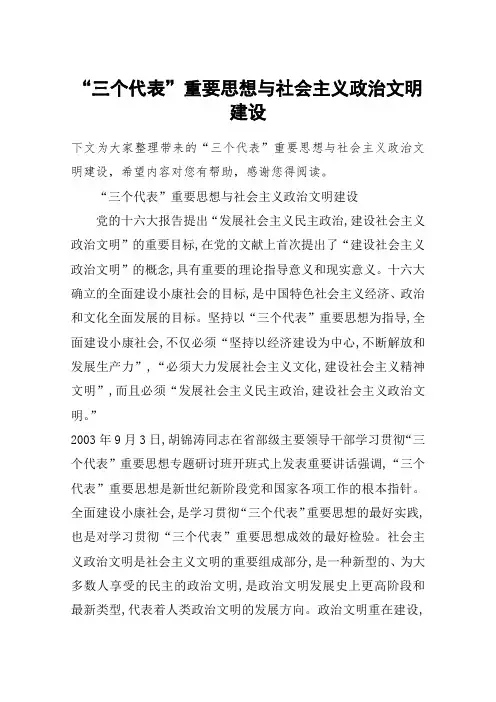 “三个代表”重要思想与社会主义政治文明建设

下文为大家整理带来的“三个代表”重要思想与社会主义政治文明建设，希望内容对您有帮助，感谢您得阅读。

“三个代表”重要思想与社会主义政治文明建设

党的十六大报告提出“发展社会主义民主政治，建设社会主义政治文明”的重要目标，在党的文献上首次提出了“建设社会主义政治文明”的概念，具有重要的理论指导意义和现实意义。十六大确立的全面建设小康社会的目标，是中国特色社会主义经济、政治和文化全面发展的目标。坚持以“三个代表”重要思想为指导，全面建设小康社会，不仅必须“坚持以经济建设为中心，不断解放和发展生产力”，“必须大力发展社会主义文化，建设社会主义精神文明”，而且必须“发展社会主义民主政治，建设社会主义政治文明。”

2003年9月3日，胡锦涛同志在省部级主要领导干部学习贯彻“三个代表”重要思想专题研讨班开班式上发表重要讲话强调，“三个代表”重要思想是新世纪新阶段党和国家各项工作的根本指针。全面建设小康社会，是学习贯彻“三个代表”重要思想的最好实践，也是对学习贯彻“三个代表”重要思想成效的最好检验。社会主义政治文明是社会主义文明的重要组成部分，是一种新型的、为大多数人享受的民主的政治文明，是政治文明发展史上更高阶段和最新类型，代表着人类政治文明的发展方向。政治文明重在建设，